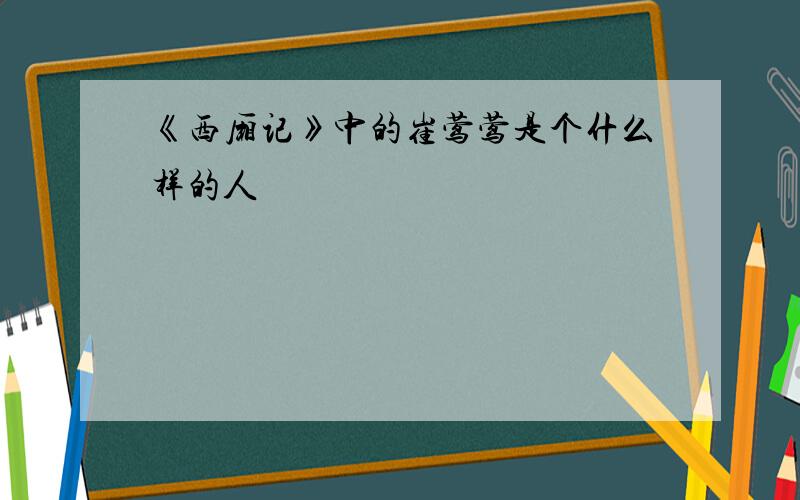 《西厢记》中的崔莺莺是个什么样的人